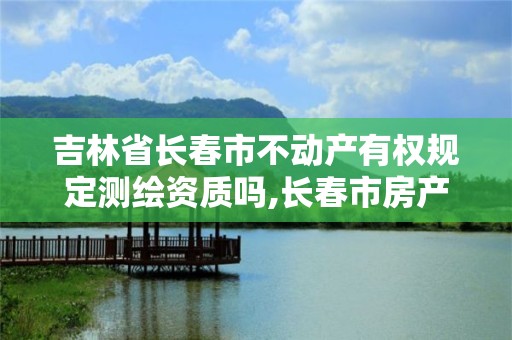 吉林省长春市不动产有权规定测绘资质吗,长春市房产